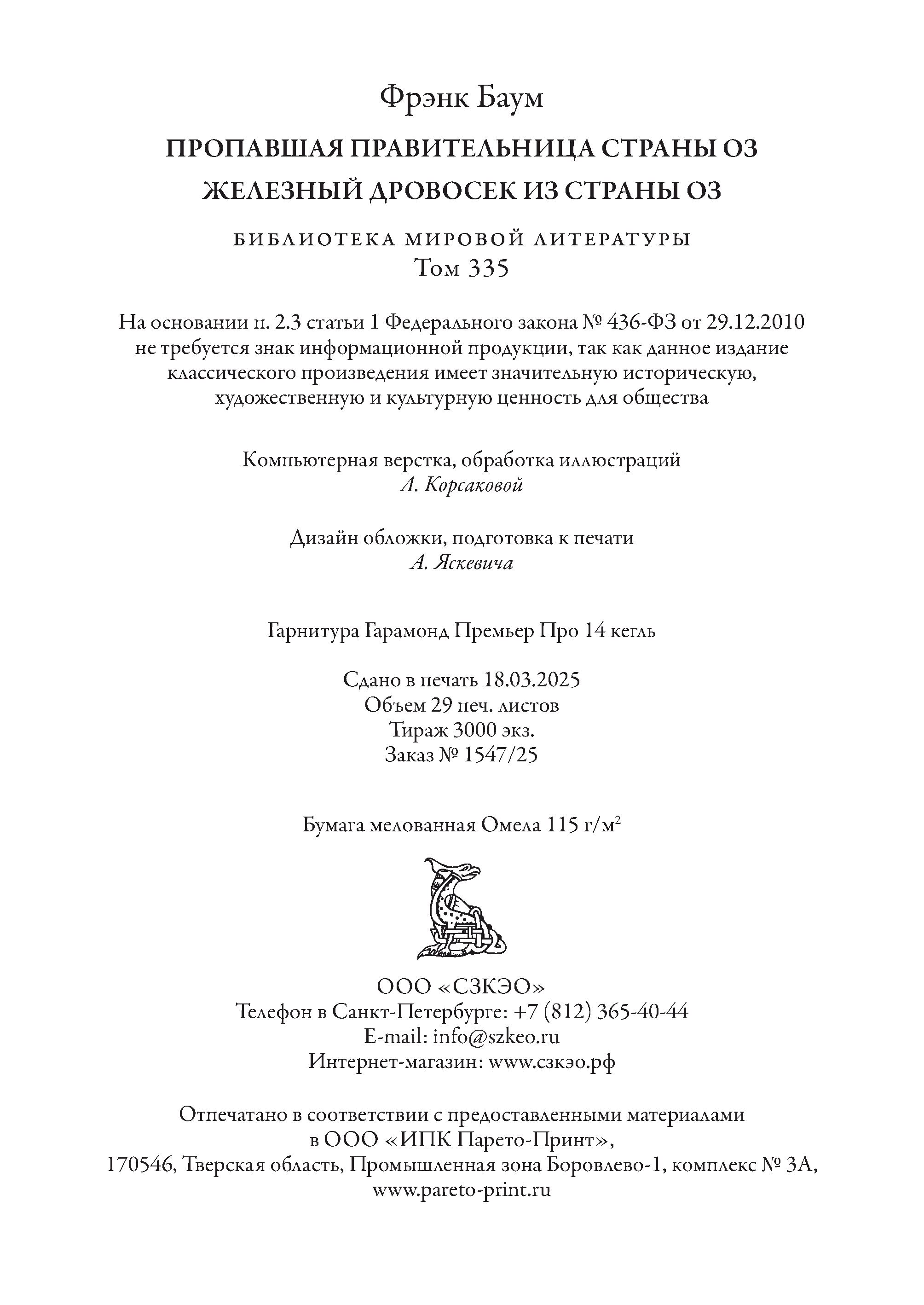 Фрэнк Баум

ПРОПАВШАЯ ПРАВИТЕЛЬНИЦА СТРАНЫ ОЗ

ЖЕЛЕЗНЫЙ ДРОВОСЕК ИЗ СТРАНЫ ОЗ

БИБЛИОТЕКА МИРОВОЙ ЛИТЕРАТУРЫ
Том 335

На основании п. 2.3 статьи 1 Федерального закона № 436-ФЗ от 29.12.2010 не требуется знак информационной продукции, так как данное издание классического произведения имеет значительную историческую, художественную и культурную ценность для общества

Компьютерная верстка, обработка иллюстраций
Л. Корсаковой

Дизайн обложки, подготовка к печати
А. Яскевича

Гарнитура Гарамонд Премьер Про 14 кегль

Сдано в печать 18.03.2025
Объем 29 печ. листов
Тираж 3000 экз.
Заказ № 1547/25

Бумага мелованная Омела 115 г/м$^2$

ООО «СЗКЭО»
Телефон в Санкт-Петербурге: +7 (812) 365-40-44
E-mail: info@szkeo.ru
Интернет-магазин: www.сзкэо.рф

Отпечатано в соответствии с предоставленными материалами в ООО «ИПК Парето-Принт», 170546, Тверская область, Промышленная зона Боровлево-1, комплекс № 3А, www.pareto-print.ru